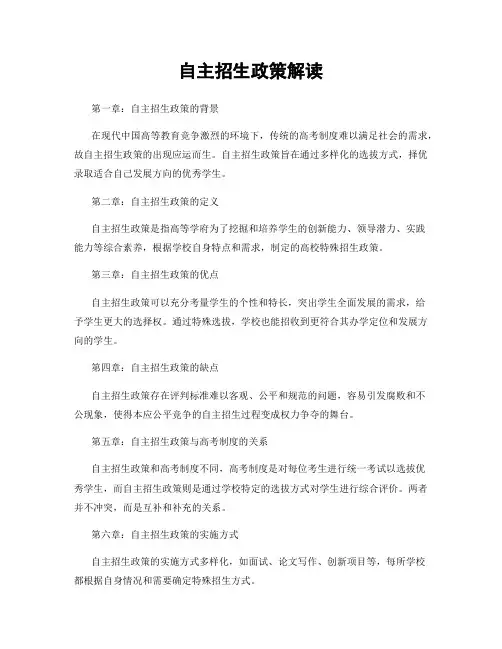 自主招生政策解读

第一章：自主招生政策的背景

在现代中国高等教育竞争激烈的环境下，传统的高考制度难以满足社会的需求，故自主招生政策的出现应运而生。自主招生政策旨在通过多样化的选拔方式，择优录取适合自己发展方向的优秀学生。

第二章：自主招生政策的定义

自主招生政策是指高等学府为了挖掘和培养学生的创新能力、领导潜力、实践能力等综合素养，根据学校自身特点和需求，制定的高校特殊招生政策。

第三章：自主招生政策的优点

自主招生政策可以充分考量学生的个性和特长，突出学生全面发展的需求，给予学生更大的选择权。通过特殊选拔，学校也能招收到更符合其办学定位和发展方向的学生。

第四章：自主招生政策的缺点

自主招生政策存在评判标准难以客观、公平和规范的问题，容易引发腐败和不公现象，使得本应公平竞争的自主招生过程变成权力争夺的舞台。

第五章：自主招生政策与高考制度的关系

自主招生政策和高考制度不同，高考制度是对每位考生进行统一考试以选拔优秀学生，而自主招生政策则是通过学校特定的选拔方式对学生进行综合评价。两者并不冲突，而是互补和补充的关系。

第六章：自主招生政策的实施方式

自主招生政策的实施方式多样化，如面试、论文写作、创新项目等，每所学校都根据自身情况和需要确定特殊招生方式。